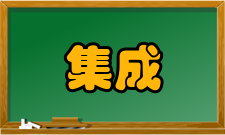 集成